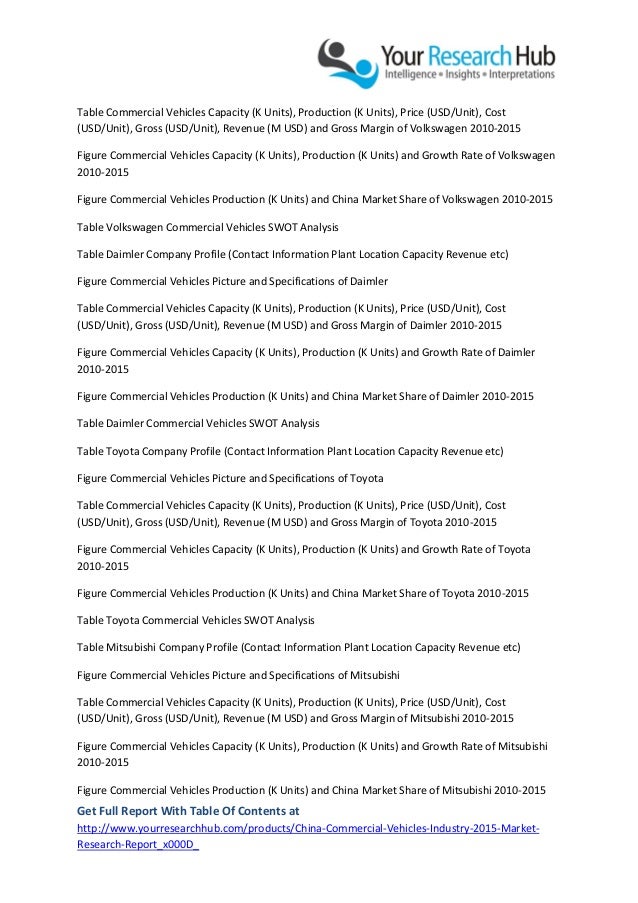 Your Research Hub
Intelligence • Insights • Interpretations

Table Commercial Vehicles Capacity (K Units), Production (K Units), Price (USD/Unit), Cost (USD/Unit), Gross (USD/Unit), Revenue (M USD) and Gross Margin of Volkswagen 2010-2015

Figure Commercial Vehicles Capacity (K Units), Production (K Units) and Growth Rate of Volkswagen 2010-2015

Figure Commercial Vehicles Production (K Units) and China Market Share of Volkswagen 2010-2015

Table Volkswagen Commercial Vehicles SWOT Analysis

Table Daimler Company Profile (Contact Information Plant Location Capacity Revenue etc)

Figure Commercial Vehicles Picture and Specifications of Daimler

Table Commercial Vehicles Capacity (K Units), Production (K Units), Price (USD/Unit), Cost (USD/Unit), Gross (USD/Unit), Revenue (M USD) and Gross Margin of Daimler 2010-2015

Figure Commercial Vehicles Capacity (K Units), Production (K Units) and Growth Rate of Daimler 2010-2015

Figure Commercial Vehicles Production (K Units) and China Market Share of Daimler 2010-2015

Table Daimler Commercial Vehicles SWOT Analysis

Table Toyota Company Profile (Contact Information Plant Location Capacity Revenue etc)

Figure Commercial Vehicles Picture and Specifications of Toyota

Table Commercial Vehicles Capacity (K Units), Production (K Units), Price (USD/Unit), Cost (USD/Unit), Gross (USD/Unit), Revenue (M USD) and Gross Margin of Toyota 2010-2015

Figure Commercial Vehicles Capacity (K Units), Production (K Units) and Growth Rate of Toyota 2010-2015

Figure Commercial Vehicles Production (K Units) and China Market Share of Toyota 2010-2015

Table Toyota Commercial Vehicles SWOT Analysis

Table Mitsubishi Company Profile (Contact Information Plant Location Capacity Revenue etc)

Figure Commercial Vehicles Picture and Specifications of Mitsubishi

Table Commercial Vehicles Capacity (K Units), Production (K Units), Price (USD/Unit), Cost (USD/Unit), Gross (USD/Unit), Revenue (M USD) and Gross Margin of Mitsubishi 2010-2015

Figure Commercial Vehicles Capacity (K Units), Production (K Units) and Growth Rate of Mitsubishi 2010-2015

Figure Commercial Vehicles Production (K Units) and China Market Share of Mitsubishi 2010-2015

Get Full Report With Table Of Contents at
http://www.yourresearchhub.com/products/China-Commercial-Vehicles-Industry-2015-Market-Research-Report_x000D_